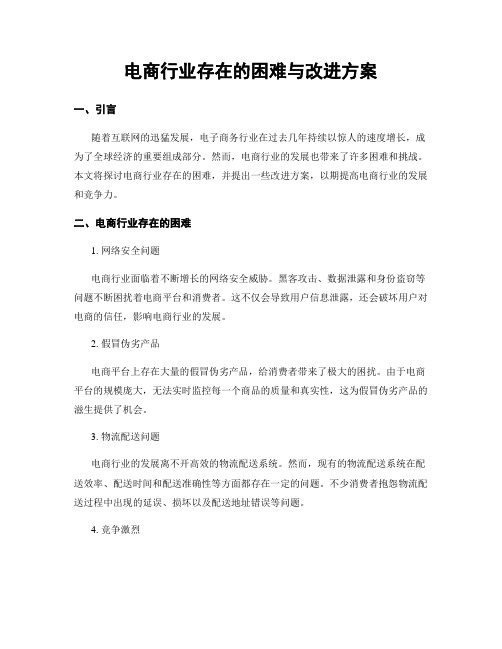 电商行业存在的困难与改进方案

一、引言

随着互联网的迅猛发展，电子商务行业在过去几年持续以惊人的速度增长，成为了全球经济的重要组成部分。然而，电商行业的发展也带来了许多困难和挑战。本文将探讨电商行业存在的困难，并提出一些改进方案，以期提高电商行业的发展和竞争力。

二、电商行业存在的困难

1. 网络安全问题

电商行业面临着不断增长的网络安全威胁。黑客攻击、数据泄露和身份盗窃等问题不断困扰着电商平台和消费者。这不仅会导致用户信息泄露，还会破坏用户对电商的信任，影响电商行业的发展。

2. 假冒伪劣产品

电商平台上存在大量的假冒伪劣产品，给消费者带来了极大的困扰。由于电商平台的规模庞大，无法实时监控每一个商品的质量和真实性，这为假冒伪劣产品的滋生提供了机会。

3. 物流配送问题

电商行业的发展离不开高效的物流配送系统。然而，现有的物流配送系统在配送效率、配送时间和配送准确性等方面都存在一定的问题。不少消费者抱怨物流配送过程中出现的延误、损坏以及配送地址错误等问题。

4. 竞争激烈